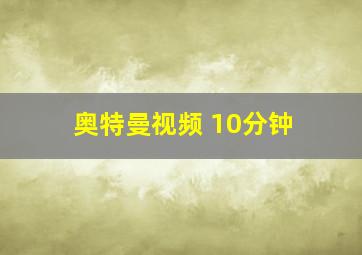 奥特曼视频 10分钟